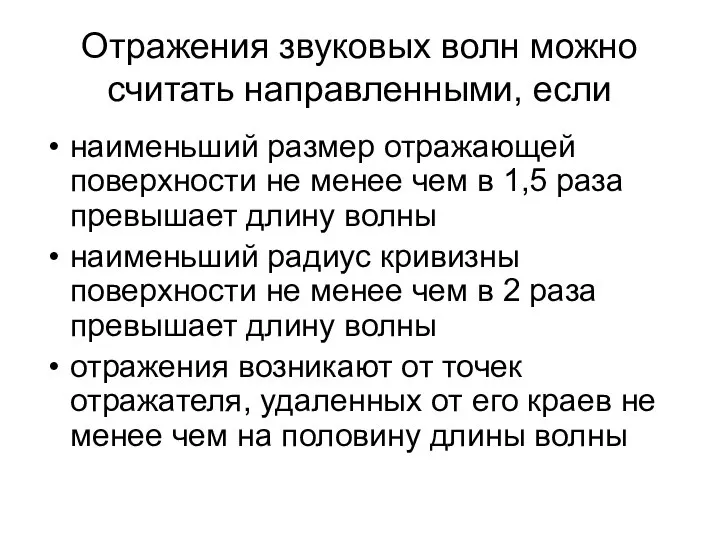 Отражения звуковых волн можно считать направленными, если

• наименьший размер отражающей поверхности не менее чем в 1,5 раза превышает длину волны
• наименьший радиус кривизны поверхности не менее чем в 2 раза превышает длину волны
• отражения возникают от точек отражателя, удаленных от его краев не менее чем на половину длины волны